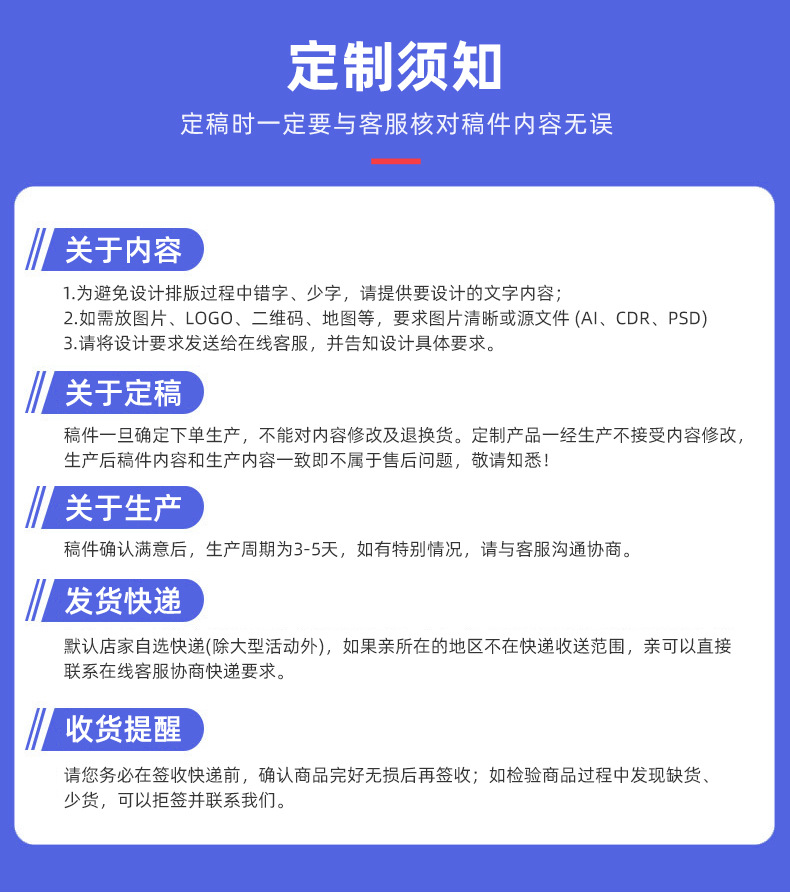 定制须知

定稿时一定要与客服核对稿件内容无误

关于内容

1.为避免设计排版过程中错字、少字，请提供要设计的文字内容；
2.如需放图片、LOGO、二维码、地图等，要求图片清晰或源文件 (AI、CDR、PSD)
3.请将设计要求发送给在线客服，并告知设计具体要求。

关于定稿

稿件一旦确定下单生产，不能对内容修改及退换货。定制产品一经生产不接受内容修改，生产后稿件内容和生产内容一致即不属于售后问题，敬请知悉！

关于生产

稿件确认满意后，生产周期为3-5天，如有特别情况，请与客服沟通协商。

发货快递

默认店家自选快递(除大型活动外)，如果亲所在的地区不在快递收送范围，亲可以直接联系在线客服协商快递要求。

收货提醒

请您务必在签收快递前，确认商品完好无损后再签收；如检验商品过程中发现缺货、少货，可以拒签并联系我们。